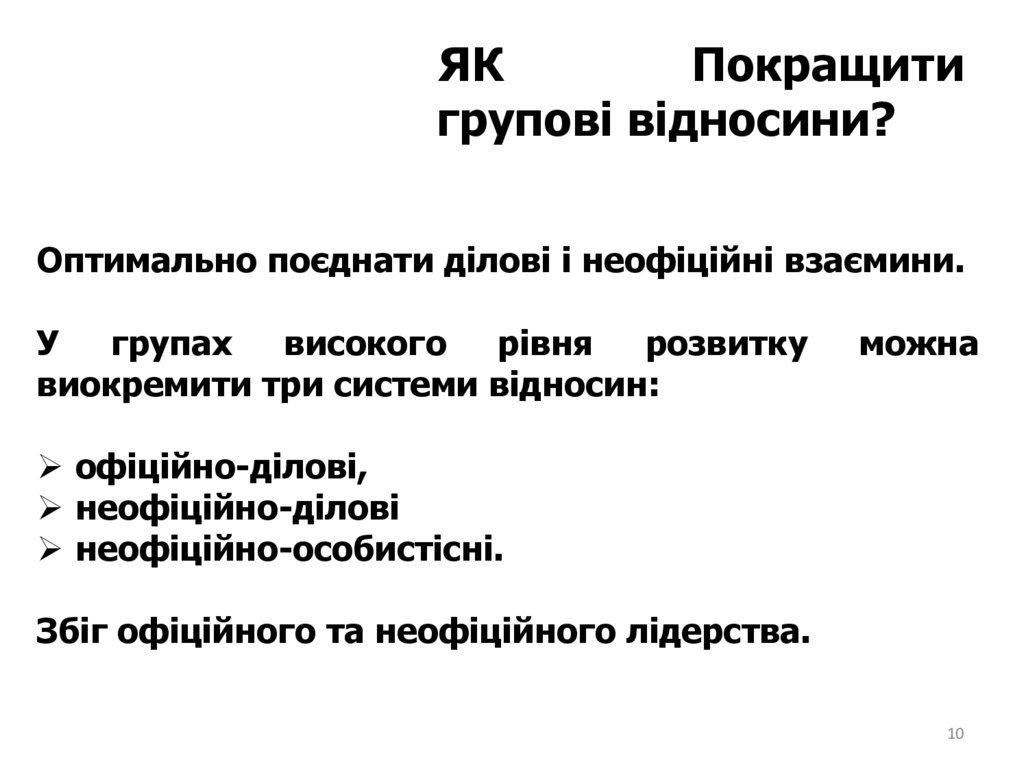 ЯК Покращити групові відносини?

Оптимально поєднати ділові і неофіційні взаємини.

У групах високого рівня розвитку можна виокремити три системи відносин:

➢ офіційно-ділові,
➢ неофіційно-ділові
➢ неофіційно-особистісні.

Збіг офіційного та неофіційного лідерства.

10